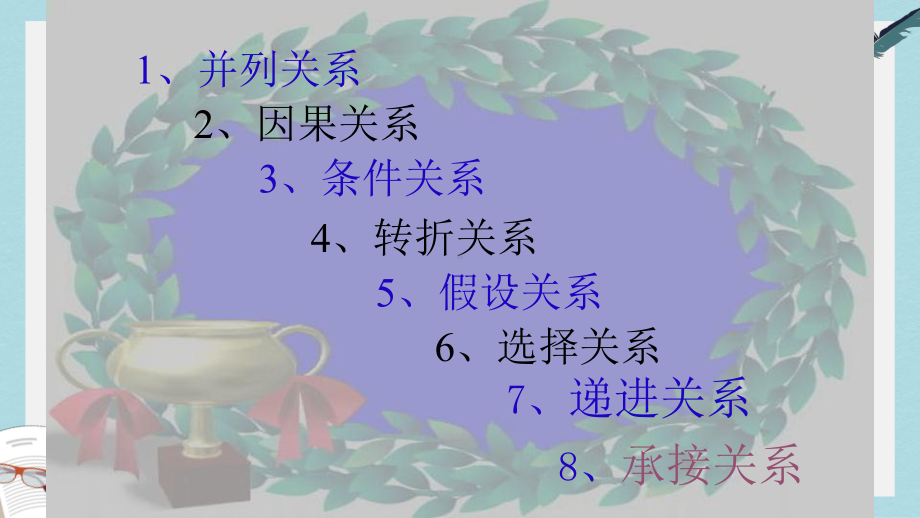 1、并列关系

2、因果关系

3、条件关系

4、转折关系

5、假设关系

6、选择关系

7、递进关系

8、承接关系